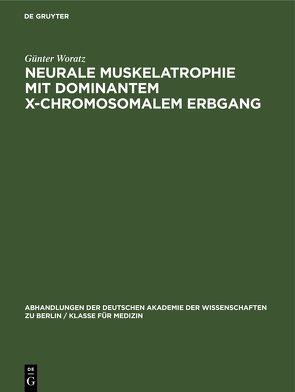 DE GRUYTER

Günter Woratz

NEURALE MUSKELATROPHIE MIT DOMINANTEM X-CHROMOSOMALEM ERBGANG

ABHANDLUNGEN DER DEUTSCHEN AKADEMIE DER WISSENSCHAFTEN ZU BERLIN / KLASSE FÜR MEDIZIN

DE G